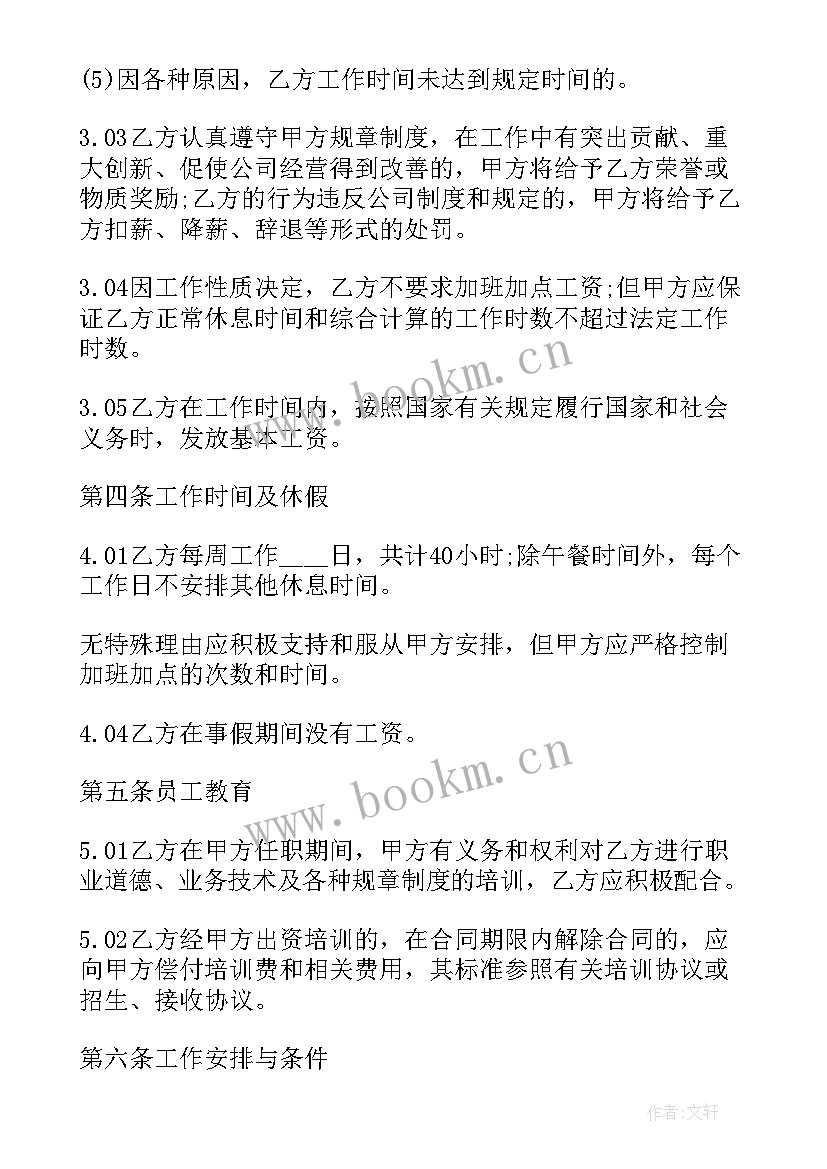 (5)因各种原因，乙方工作时间未达到规定时间的。

3.03乙方认真遵守甲方规章制度，在工作中有突出贡献、重大创新、促使公司经营得到改善的，甲方将给予乙方荣誉或物质奖励;乙方的行为违反公司制度和规定的，甲方将给予乙方扣薪、降薪、辞退等形式的处罚。

3.04因工作性质决定，乙方不要求加班加点工资;但甲方应保证乙方正常休息时间和综合计算的工作时数不超过法定工作时数。

3.05乙方在工作时间内，按照国家有关规定履行国家和社会义务时，发放基本工资。

第四条工作时间及休假

4.01乙方每周工作____日，共计40小时;除午餐时间外，每个工作日不安排其他休息时间。

无特殊理由应积极支持和服从甲方安排，但甲方应严格控制加班加点的次数和时间。

4.04乙方在事假期间没有工资。

第五条员工教育

5.01乙方在甲方任职期间，甲方有义务和权利对乙方进行职业道德、业务技术及各种规章制度的培训，乙方应积极配合。

5.02乙方经甲方出资培训的，在合同期限内解除合同的，应向甲方偿付培训费和相关费用，其标准参照有关培训协议或招生、接收协议。

第六条工作安排与条件

www.bookm.cn

www.bookm.cn

作者:文轩